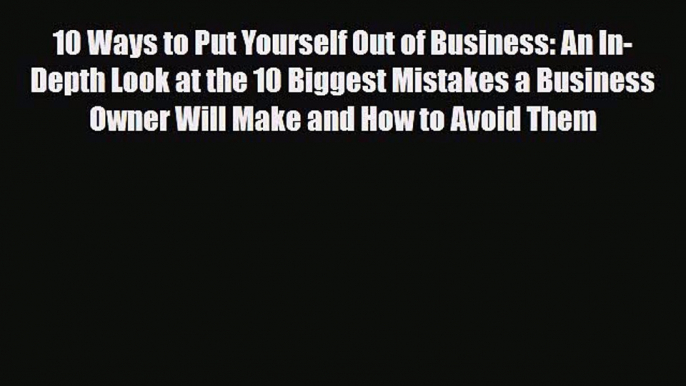 10 Ways to Put Yourself Out of Business: An In-Depth Look at the 10 Biggest Mistakes a Business Owner Will Make and How to Avoid Them